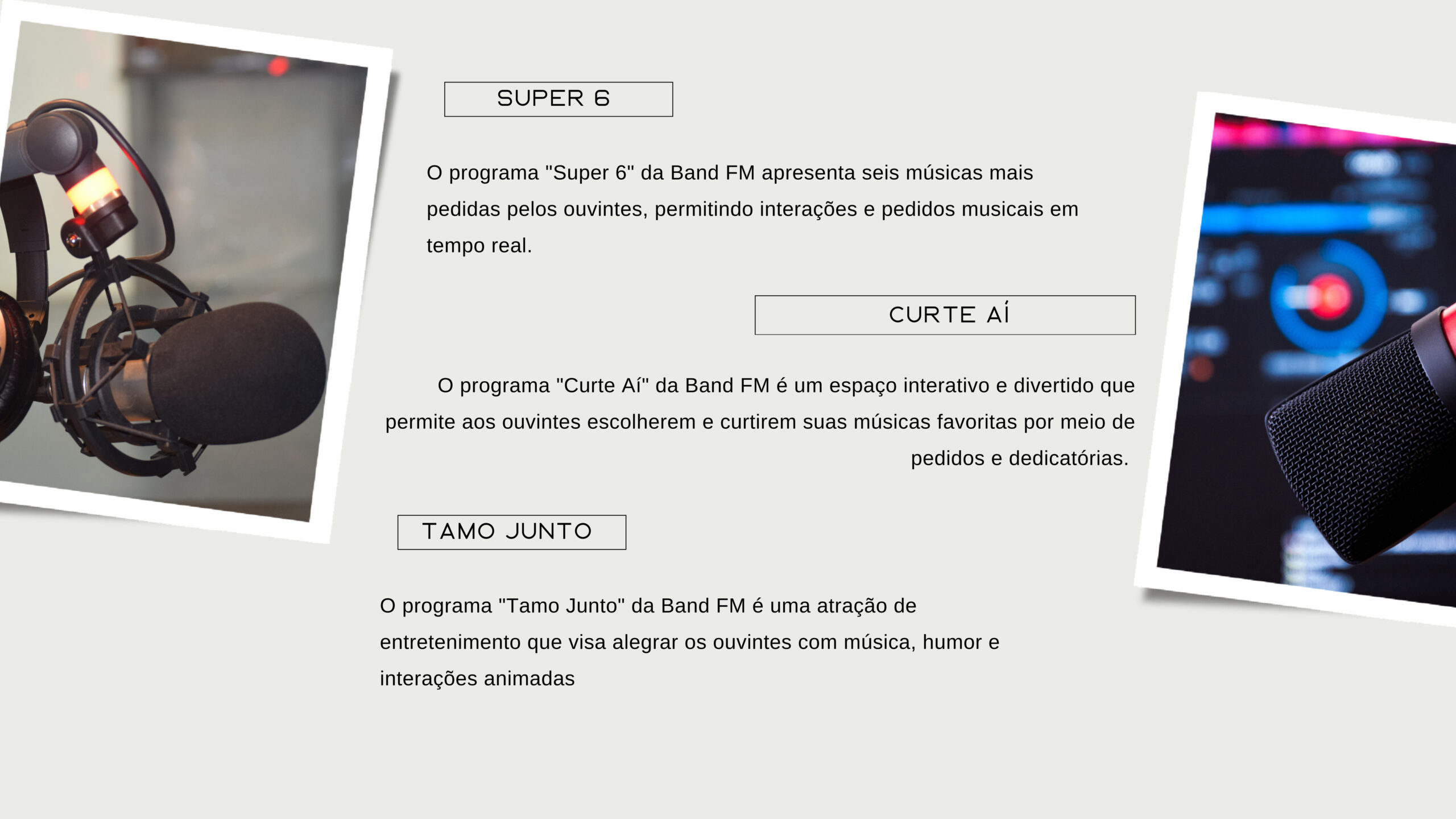 SUPER 6

O programa "Super 6" da Band FM apresenta seis músicas mais pedidas pelos ouvintes, permitindo interações e pedidos musicais em tempo real.

CURTE AÍ

O programa "Curte Aí" da Band FM é um espaço interativo e divertido que permite aos ouvintes escolherem e curtirem suas músicas favoritas por meio de pedidos e dedicatórias.

TAMO JUNTO

O programa "Tamo Junto" da Band FM é uma atração de entretenimento que visa alegrar os ouvintes com música, humor e interações animadas